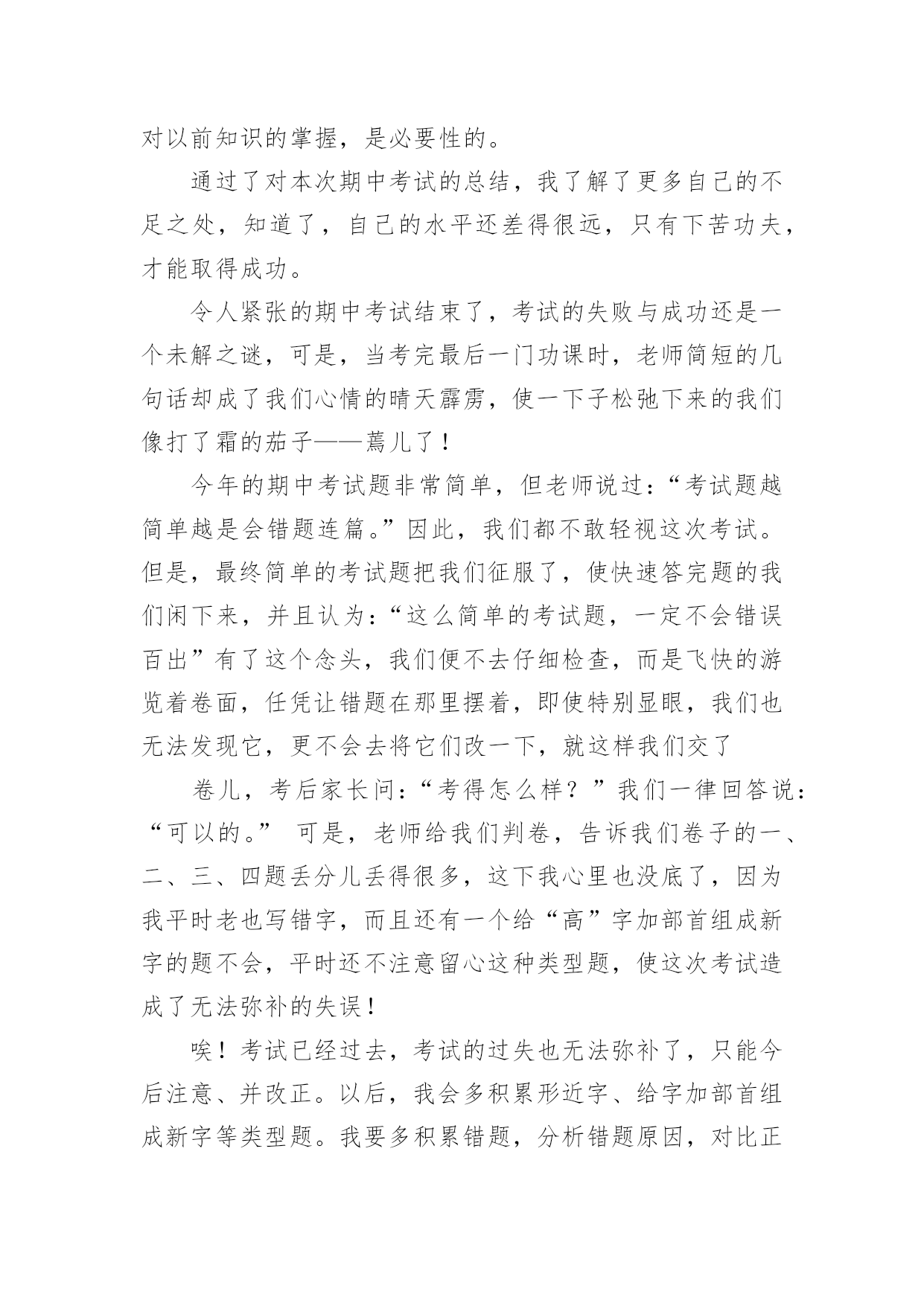 对以前知识的掌握，是必要性的。

通过了对本次期中考试的总结，我了解了更多自己的不足之处，知道了，自己的水平还差得很远，只有下苦功夫，才能取得成功。

令人紧张的期中考试结束了，考试的失败与成功还是一个未解之谜，可是，当考完最后一门功课时，老师简短的几句话却成了我们心情的晴天霹雳，使一下子松弛下来的我们像打了霜的茄子——蔫儿了！

今年的期中考试题非常简单，但老师说过：“考试题越简单越是会错题连篇。”因此，我们都不敢轻视这次考试。但是，最终简单的考试题把我们征服了，使快速答完题的我们闲下来，并且认为：“这么简单的考试题，一定不会错误百出”有了这个念头，我们便不去仔细检查，而是飞快的游览着卷面，任凭让错题在那里摆着，即使特别显眼，我们也无法发现它，更不会去将它们改一下，就这样我们交了

卷儿，考后家长问：“考得怎么样？”我们一律回答说：“可以的。” 可是，老师给我们判卷，告诉我们卷子的一、二、三、四题丢分儿丢得很多，这下我心里也没底了，因为我平时老也写错字，而且还有一个给“高”字加部首组成新字的题不会，平时还不注意留心这种类型题，使这次考试造成了无法弥补的失误！

唉！考试已经过去，考试的过失也无法弥补了，只能今后注意、并改正。以后，我会多积累形近字、给字加部首组成新字等类型题。我要多积累错题，分析错题原因，对比正